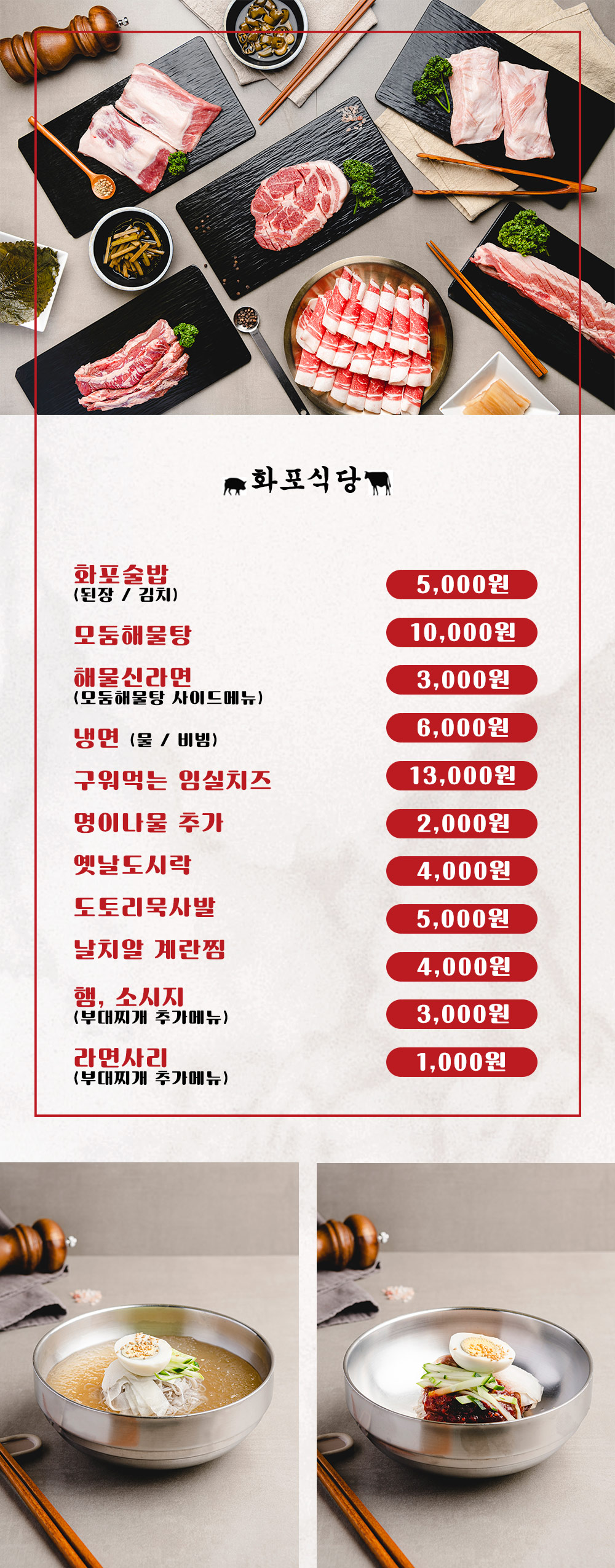 화포식당

화포술밥
(된장 / 김치)
5,000원

모둠해물탕
10,000원

해물신라면
(모둠해물탕 사이드메뉴)
3,000원

냉면 (물 / 비빔)
6,000원

구워먹는 임실치즈
13,000원

명이나물 추가
2,000원

옛날도시락
4,000원

도토리묵사발
5,000원

날치알 계란찜
4,000원

햄, 소시지
(부대찌개 추가메뉴)
3,000원

라면사리
(부대찌개 추가메뉴)
1,000원